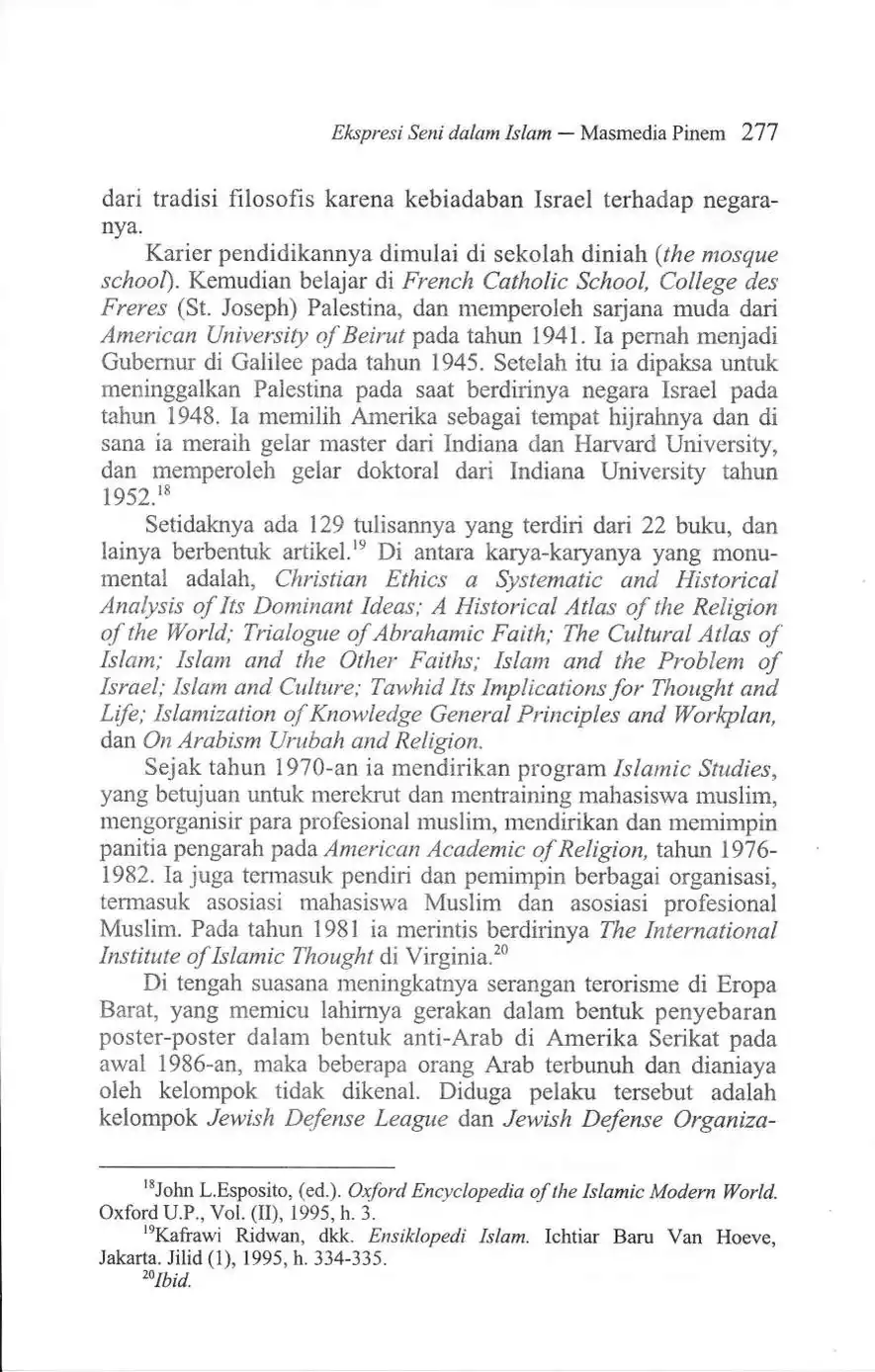 Ekspresi Seni dalam Islam — Masmedia Pinem 277

dari tradisi filosofis karena kebiadaban Israel terhadap negaranya.

Karier pendidikannya dimulai di sekolah diniah (the mosque school). Kemudian belajar di French Catholic School, College des Freres (St. Joseph) Palestina, dan memperoleh sarjana muda dari American University of Beirut pada tahun 1941. Ia pernah menjadi Gubernur di Galilee pada tahun 1945. Setelah itu ia dipaksa untuk meninggalkan Palestina pada saat berdirinya negara Israel pada tahun 1948. Ia memilih Amerika sebagai tempat hijrahnya dan di sana ia meraih gelar master dari Indiana dan Harvard University, dan memperoleh gelar doktoral dari Indiana University tahun 1952.$^{18}$

Setidaknya ada 129 tulisannya yang terdiri dari 22 buku, dan lainya berbentuk artikel.$^{19}$ Di antara karya-karyanya yang monumental adalah, Christian Ethics a Systematic and Historical Analysis of Its Dominant Ideas; A Historical Atlas of the Religion of the World; Trialogue of Abrahamic Faith; The Cultural Atlas of Islam; Islam and the Other Faiths; Islam and the Problem of Israel; Islam and Culture; Tawhid Its Implications for Thought and Life; Islamization of Knowledge General Principles and Workplan, dan On Arabism Urubah and Religion.

Sejak tahun 1970-an ia mendirikan program Islamic Studies, yang betujuan untuk merekrut dan mentraining mahasiswa muslim, mengorganisir para profesional muslim, mendirikan dan memimpin panitia pengarah pada American Academic of Religion, tahun 1976-1982. Ia juga termasuk pendiri dan pemimpin berbagai organisasi, termasuk asosiasi mahasiswa Muslim dan asosiasi profesional Muslim. Pada tahun 1981 ia merintis berdirinya The International Institute of Islamic Thought di Virginia.$^{20}$

Di tengah suasana meningkatnya serangan terorisme di Eropa Barat, yang memicu lahirnya gerakan dalam bentuk penyebaran poster-poster dalam bentuk anti-Arab di Amerika Serikat pada awal 1986-an, maka beberapa orang Arab terbunuh dan dianiaya oleh kelompok tidak dikenal. Diduga pelaku tersebut adalah kelompok Jewish Defense League dan Jewish Defense Organiza-

$^{18}$John L.Esposito, (ed.). Oxford Encyclopedia of the Islamic Modern World. Oxford U.P., Vol. (II), 1995, h. 3.

$^{19}$Kafrawi Ridwan, dkk. Ensiklopedi Islam. Ichtiar Baru Van Hoeve, Jakarta. Jilid (1), 1995, h. 334-335.

$^{20}$Ibid.